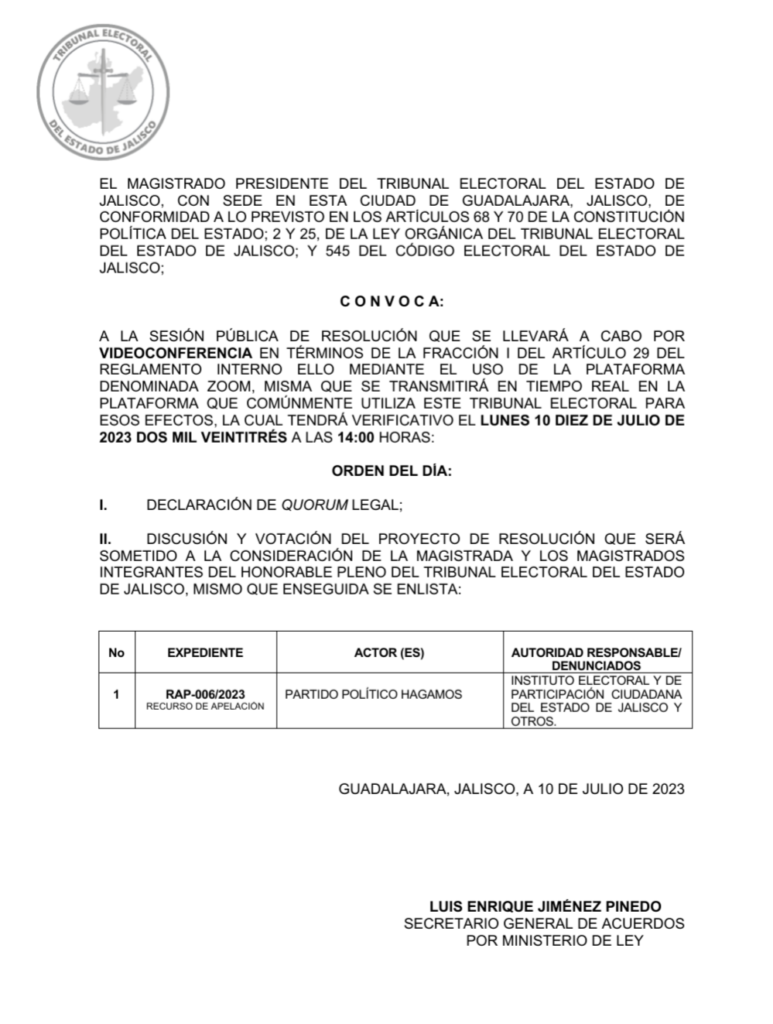 TRIBUNAL ELECTORAL DEL ESTADO DE JALISCO

EL MAGISTRADO PRESIDENTE DEL TRIBUNAL ELECTORAL DEL ESTADO DE JALISCO, CON SEDE EN ESTA CIUDAD DE GUADALAJARA, JALISCO, DE CONFORMIDAD A LO PREVISTO EN LOS ARTÍCULOS 68 Y 70 DE LA CONSTITUCIÓN POLÍTICA DEL ESTADO; 2 Y 25, DE LA LEY ORGÁNICA DEL TRIBUNAL ELECTORAL DEL ESTADO DE JALISCO; Y 545 DEL CÓDIGO ELECTORAL DEL ESTADO DE JALISCO;

C O N V O C A:

A LA SESIÓN PÚBLICA DE RESOLUCIÓN QUE SE LLEVARÁ A CABO POR VIDEOCONFERENCIA EN TÉRMINOS DE LA FRACCIÓN I DEL ARTÍCULO 29 DEL REGLAMENTO INTERNO ELLO MEDIANTE EL USO DE LA PLATAFORMA DENOMINADA ZOOM, MISMA QUE SE TRANSMITIRÁ EN TIEMPO REAL EN LA PLATAFORMA QUE COMÚNMENTE UTILIZA ESTE TRIBUNAL ELECTORAL PARA ESOS EFECTOS, LA CUAL TENDRÁ VERIFICATIVO EL LUNES 10 DIEZ DE JULIO DE 2023 DOS MIL VEINTITRÉS A LAS 14:00 HORAS:

ORDEN DEL DÍA:

I. DECLARACIÓN DE QUORUM LEGAL;

II. DISCUSIÓN Y VOTACIÓN DEL PROYECTO DE RESOLUCIÓN QUE SERÁ SOMETIDO A LA CONSIDERACIÓN DE LA MAGISTRADA Y LOS MAGISTRADOS INTEGRANTES DEL HONORABLE PLENO DEL TRIBUNAL ELECTORAL DEL ESTADO DE JALISCO, MISMO QUE ENSEGUIDA SE ENLISTA:

| No | EXPEDIENTE | ACTOR (ES) | AUTORIDAD RESPONSABLE/ DENUNCIADOS |
|---|---|---|---|
| 1 | RAP-006/2023 RECURSO DE APELACIÓN | PARTIDO POLÍTICO HAGAMOS | INSTITUTO ELECTORAL Y DE PARTICIPACIÓN CIUDADANA DEL ESTADO DE JALISCO Y OTROS. |

GUADALAJARA, JALISCO, A 10 DE JULIO DE 2023

LUIS ENRIQUE JIMÉNEZ PINEDO
SECRETARIO GENERAL DE ACUERDOS
POR MINISTERIO DE LEY